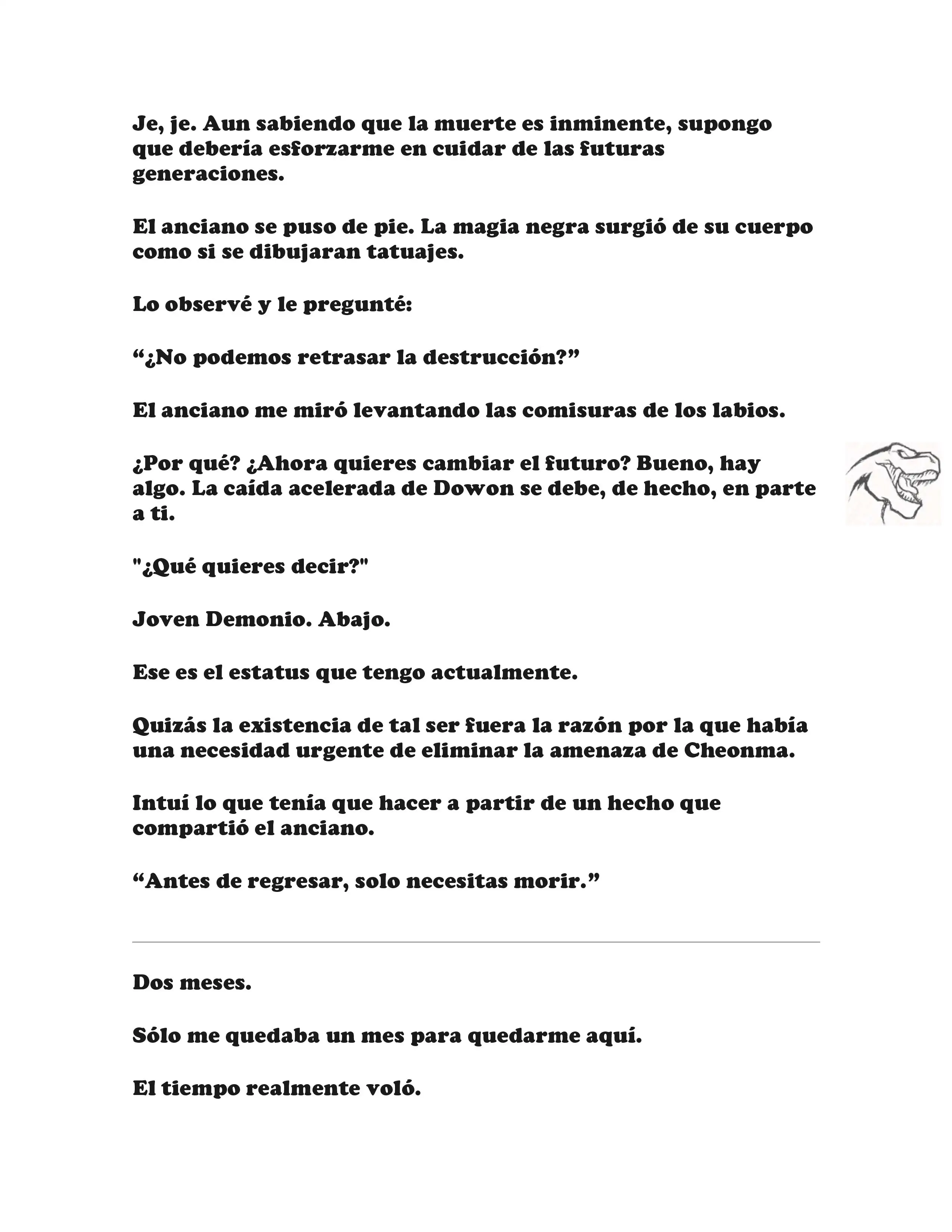 Je, je. Aun sabiendo que la muerte es inminente, supongo que debería esforzarme en cuidar de las futuras generaciones.

El anciano se puso de pie. La magia negra surgió de su cuerpo como si se dibujaran tatuajes.

Lo observé y le pregunté:

“¿No podemos retrasar la destrucción?”

El anciano me miró levantando las comisuras de los labios.

¿Por qué? ¿Ahora quieres cambiar el futuro? Bueno, hay algo. La caída acelerada de Dowon se debe, de hecho, en parte a ti.

"¿Qué quieres decir?"

Joven Demonio. Abajo.

Ese es el estatus que tengo actualmente.

Quizás la existencia de tal ser fuera la razón por la que había una necesidad urgente de eliminar la amenaza de Cheonma.

Intuí lo que tenía que hacer a partir de un hecho que compartió el anciano.

“Antes de regresar, solo necesitas morir.”

Dos meses.

Sólo me quedaba un mes para quedarme aquí.

El tiempo realmente voló.